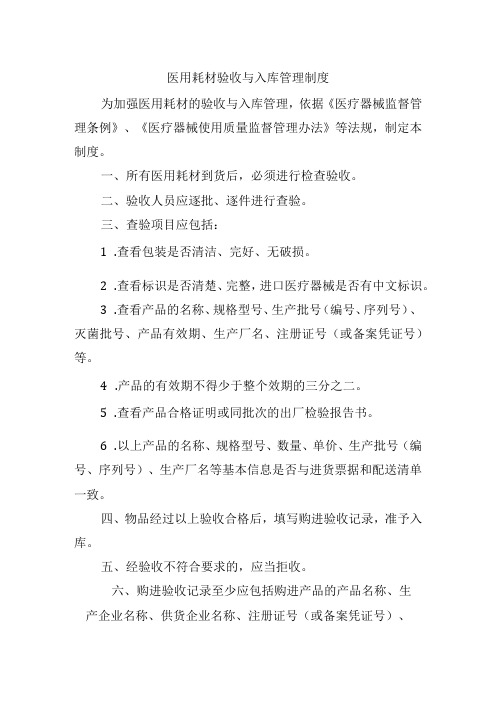 医用耗材验收与入库管理制度

为加强医用耗材的验收与入库管理，依据《医疗器械监督管理条例》、《医疗器械使用质量监督管理办法》等法规，制定本制度。

一、所有医用耗材到货后，必须进行检查验收。

二、验收人员应逐批、逐件进行查验。

三、查验项目应包括：

1 .查看包装是否清洁、完好、无破损。

2 .查看标识是否清楚、完整，进口医疗器械是否有中文标识。

3 .查看产品的名称、规格型号、生产批号（编号、序列号）、灭菌批号、产品有效期、生产厂名、注册证号（或备案凭证号）等。

4 .产品的有效期不得少于整个效期的三分之二。

5 .查看产品合格证明或同批次的出厂检验报告书。

6 .以上产品的名称、规格型号、数量、单价、生产批号（编号、序列号）、生产厂名等基本信息是否与进货票据和配送清单一致。

四、物品经过以上验收合格后，填写购进验收记录，准予入库。

五、经验收不符合要求的，应当拒收。

六、购进验收记录至少应包括购进产品的产品名称、生产企业名称、供货企业名称、注册证号（或备案凭证号）、